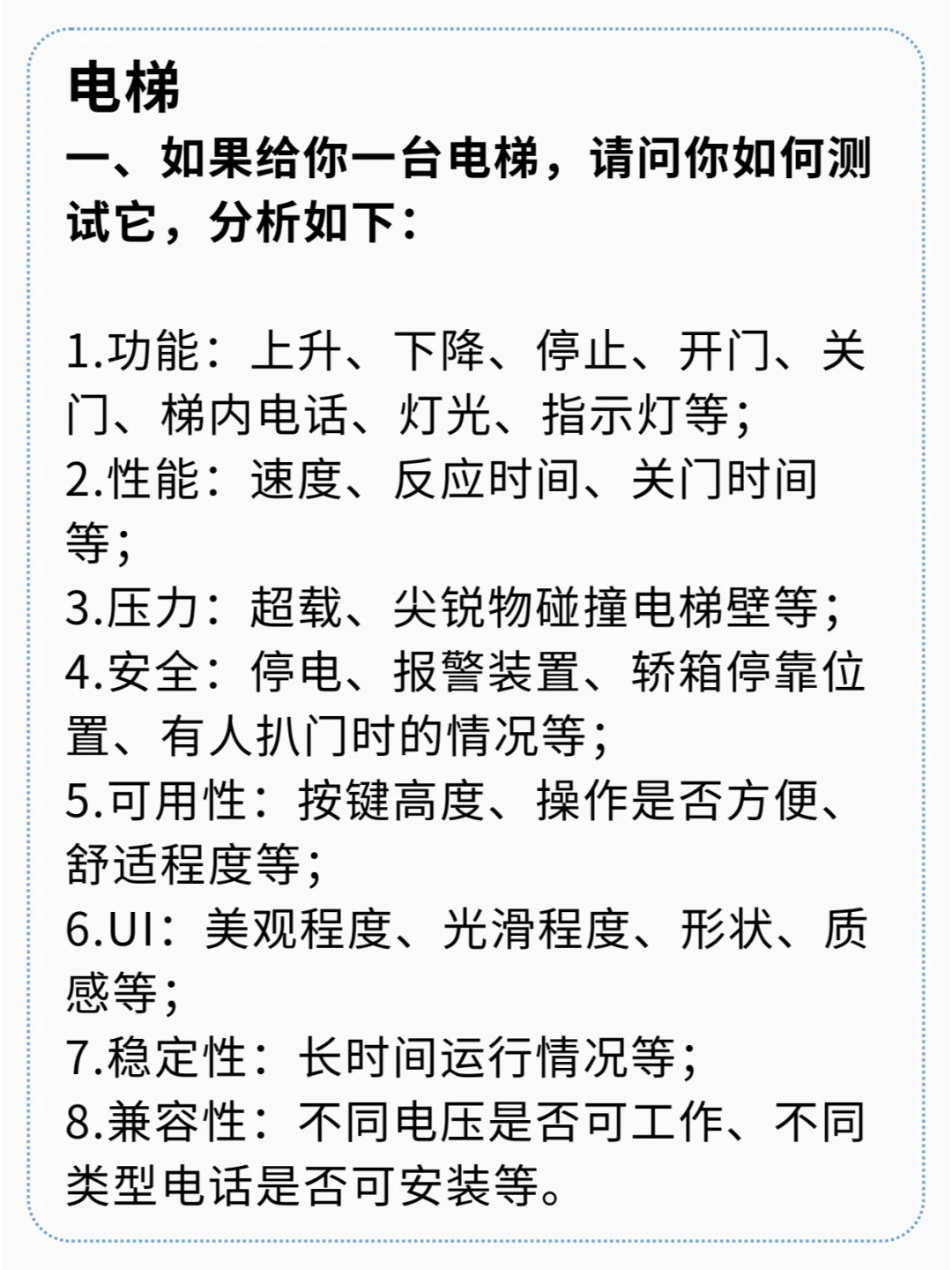 电梯
一、如果给你一台电梯，请问你如何测试它，分析如下：

1.功能：上升、下降、停止、开门、关门、梯内电话、灯光、指示灯等；
2.性能：速度、反应时间、关门时间等；
3.压力：超载、尖锐物碰撞电梯壁等；
4.安全：停电、报警装置、轿箱停靠位置、有人扒门时的情况等；
5.可用性：按键高度、操作是否方便、舒适程度等；
6.UI：美观程度、光滑程度、形状、质感等；
7.稳定性：长时间运行情况等；
8.兼容性：不同电压是否可工作、不同类型电话是否可安装等。